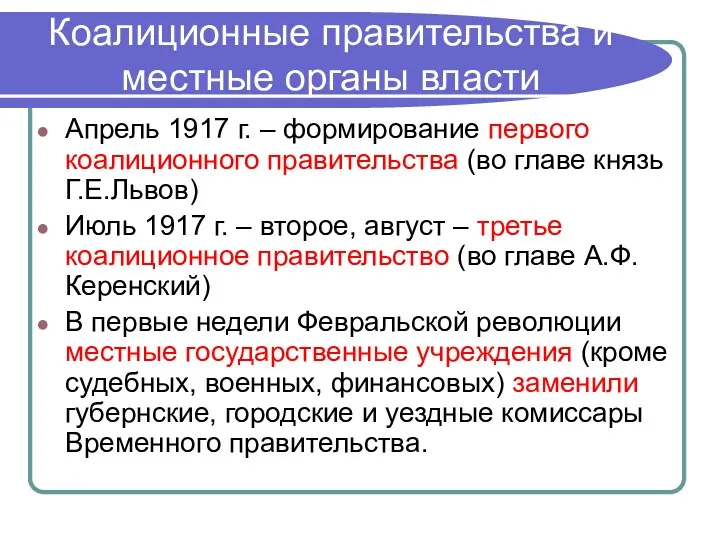 Коалиционные правительства и местные органы власти

Апрель 1917 г. – формирование первого коалиционного правительства (во главе князь Г.Е.Львов)

Июль 1917 г. – второе, август – третье коалиционное правительство (во главе А.Ф. Керенский)

В первые недели Февральской революции местные государственные учреждения (кроме судебных, военных, финансовых) заменили губернские, городские и уездные комиссары Временного правительства.